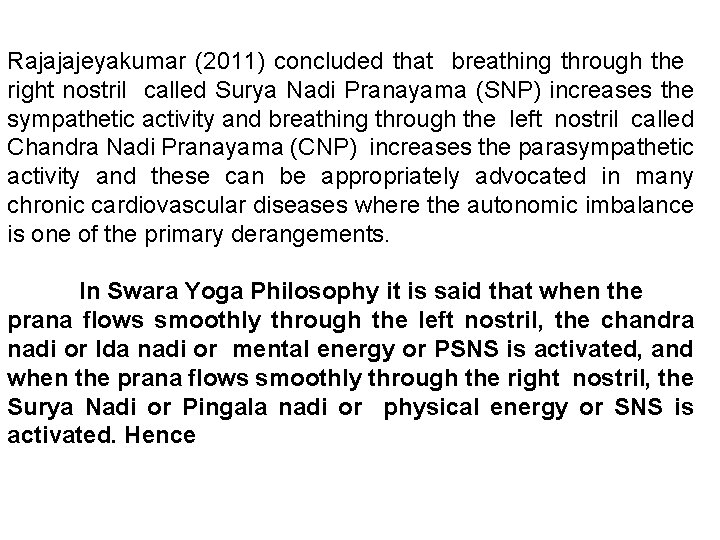 Rajajajeyakumar (2011) concluded that breathing through the right nostril called Surya Nadi Pranayama (SNP) increases the sympathetic activity and breathing through the left nostril called Chandra Nadi Pranayama (CNP) increases the parasympathetic activity and these can be appropriately advocated in many chronic cardiovascular diseases where the autonomic imbalance is one of the primary derangements.

In Swara Yoga Philosophy it is said that when the prana flows smoothly through the left nostril, the chandra nadi or Ida nadi or mental energy or PSNS is activated, and when the prana flows smoothly through the right nostril, the Surya Nadi or Pingala nadi or physical energy or SNS is activated. Hence